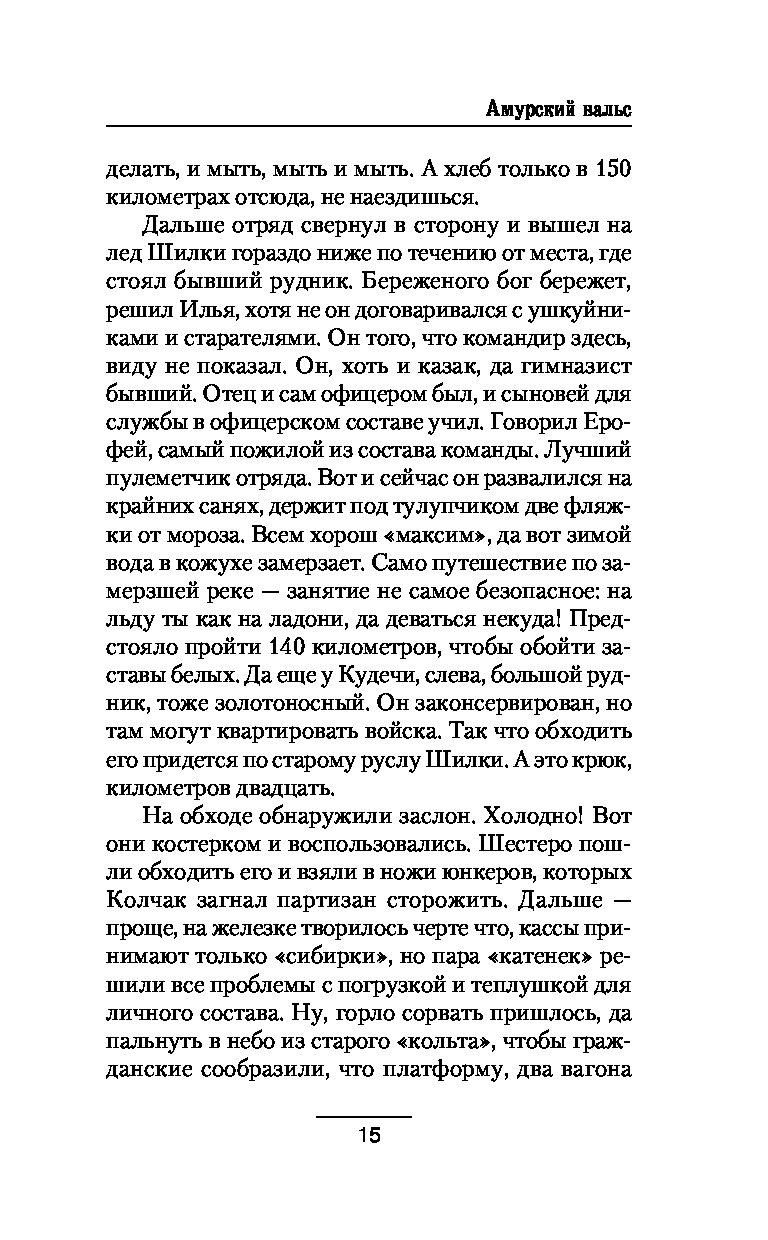 Амурский вальс

делать, и мыть, мыть и мыть. А хлеб только в 150 километрах отсюда, не наездишься.

Дальше отряд свернул в сторону и вышел на лед Шилки гораздо ниже по течению от места, где стоял бывший рудник. Береженого бог бережет, решил Илья, хотя не он договаривался с ушкуйниками и старателями. Он того, что командир здесь, виду не показал. Он, хоть и казак, да гимназист бывший. Отец и сам офицером был, и сыновей для службы в офицерском составе учил. Говорил Ерофей, самый пожилой из состава команды. Лучший пулеметчик отряда. Вот и сейчас он развалился на крайних санях, держит под тулупчиком две фляжки от мороза. Всем хорош «максим», да вот зимой вода в кожухе замерзает. Само путешествие по замерзшей реке — занятие не самое безопасное: на льду ты как на ладони, да деваться некуда! Предстояло пройти 140 километров, чтобы обойти заставы белых. Да еще у Кудечи, слева, большой рудник, тоже золотоносный. Он законсервирован, но там могут квартировать войска. Так что обходить его придется по старому руслу Шилки. А это крюк, километров двадцать.

На обходе обнаружили заслон. Холодно! Вот они костерком и воспользовались. Шестеро пошли обходить его и взяли в ножи юнкеров, которых Колчак загнал партизан сторожить. Дальше — проще, на железке творилось черте что, кассы принимают только «сибирки», но пара «катенек» решили все проблемы с погрузкой и теплушкой для личного состава. Ну, горло сорвать пришлось, да пальнуть в небо из старого «кольта», чтобы гражданские сообразили, что платформу, два вагона

15